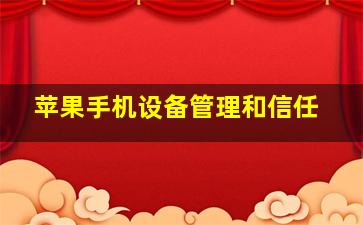 苹果手机设备管理和信任